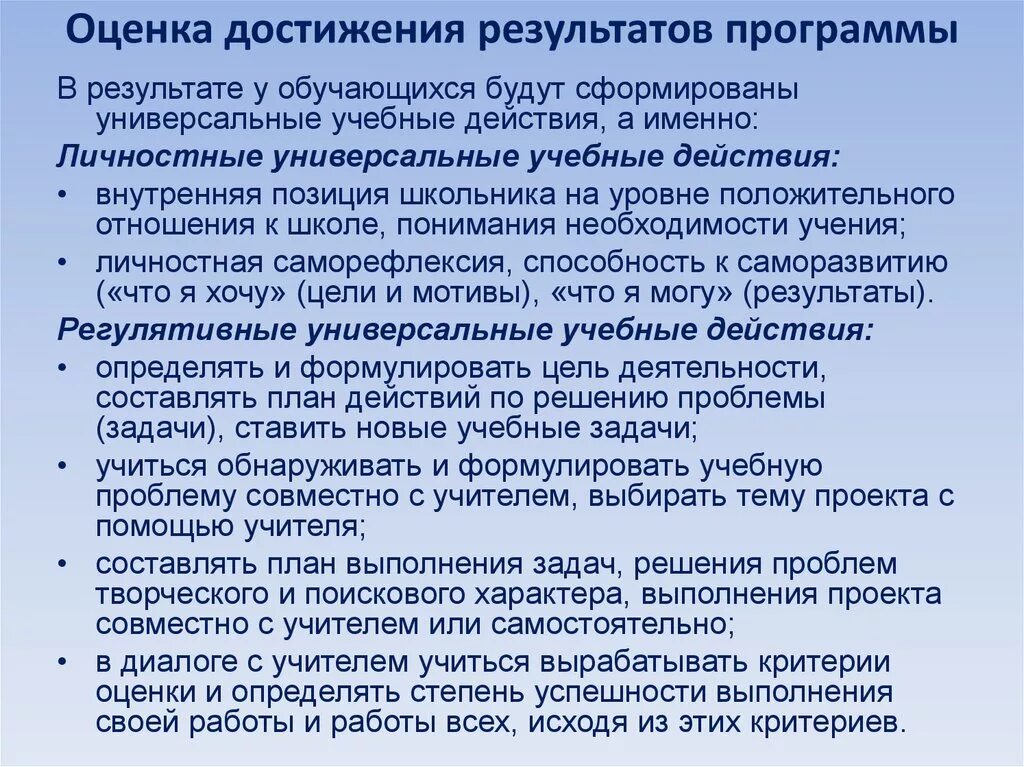 Оценка достижения результатов программы

В результате у обучающихся будут сформированы универсальные учебные действия, а именно:

Личностные универсальные учебные действия:

• внутренняя позиция школьника на уровне положительного отношения к школе, понимания необходимости учения;

• личностная саморефлексия, способность к саморазвитию («что я хочу» (цели и мотивы), «что я могу» (результаты).

Регулятивные универсальные учебные действия:

• определять и формулировать цель деятельности, составлять план действий по решению проблемы (задачи), ставить новые учебные задачи;

• учиться обнаруживать и формулировать учебную проблему совместно с учителем, выбирать тему проекта с помощью учителя;

• составлять план выполнения задач, решения проблем творческого и поискового характера, выполнения проекта совместно с учителем или самостоятельно;

• в диалоге с учителем учиться вырабатывать критерии оценки и определять степень успешности выполнения своей работы и работы всех, исходя из этих критериев.